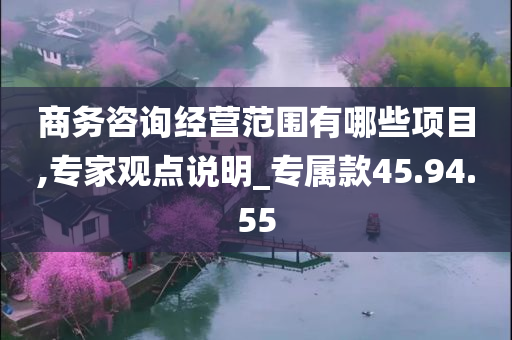 商务咨询经营范围有哪些项目,专家观点说明_专属款45.94.55